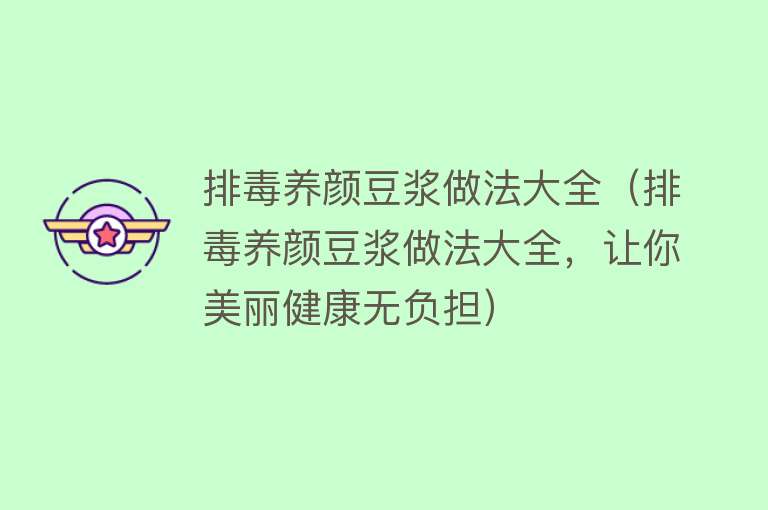 排毒养颜豆浆做法大全（排毒养颜豆浆做法大全，让你美丽健康无负担）